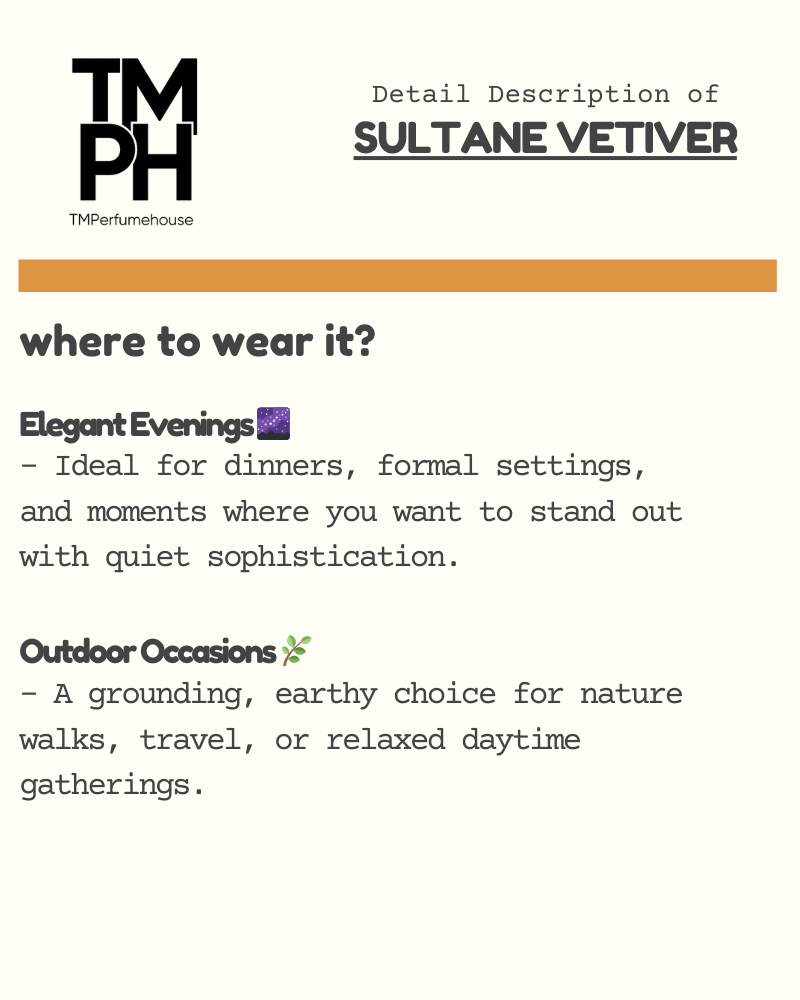 TM
PH
TMPerfumehouse

Detail Description of
SULTANE VETIVER

where to wear it?

Elegant Evenings 🌌
- Ideal for dinners, formal settings, and moments where you want to stand out with quiet sophistication.

Outdoor Occasions 🌿
- A grounding, earthy choice for nature walks, travel, or relaxed daytime gatherings.